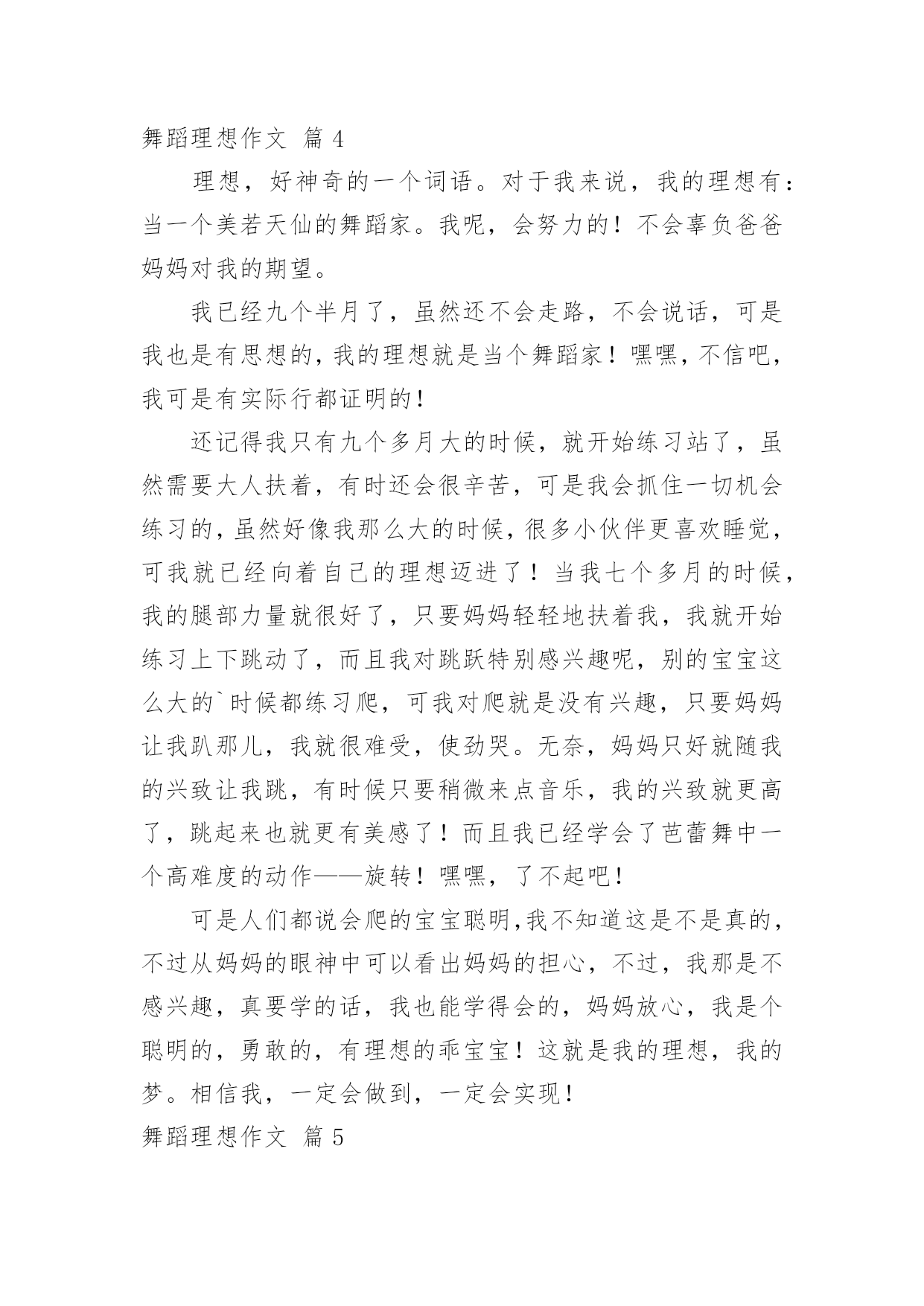 舞蹈理想作文 篇 4

理想，好神奇的一个词语。对于我来说，我的理想有：当一个美若天仙的舞蹈家。我呢，会努力的！不会辜负爸爸妈妈对我的期望。

我已经九个半月了，虽然还不会走路，不会说话，可是我也是有思想的，我的理想就是当个舞蹈家！嘿嘿，不信吧，我可是有实际行都证明的！

还记得我只有九个多月大的时候，就开始练习站了，虽然需要大人扶着，有时还会很辛苦，可是我会抓住一切机会练习的，虽然好像我那么大的时候，很多小伙伴更喜欢睡觉，可我就已经向着自己的理想迈进了！当我七个多月的时候，我的腿部力量就很好了，只要妈妈轻轻地扶着我，我就开始练习上下跳动了，而且我对跳跃特别感兴趣呢，别的宝宝这么大的`时候都练习爬，可我对爬就是没有兴趣，只要妈妈让我趴那儿，我就很难受，使劲哭。无奈，妈妈只好就随我的兴致让我跳，有时候只要稍微来点音乐，我的兴致就更高了，跳起来也就更有美感了！而且我已经学会了芭蕾舞中一个高难度的动作——旋转！嘿嘿，了不起吧！

可是人们都说会爬的宝宝聪明,我不知道这是不是真的，不过从妈妈的眼神中可以看出妈妈的担心，不过，我那是不感兴趣，真要学的话，我也能学得会的，妈妈放心，我是个聪明的，勇敢的，有理想的乖宝宝！这就是我的理想，我的梦。相信我，一定会做到，一定会实现！

舞蹈理想作文 篇 5